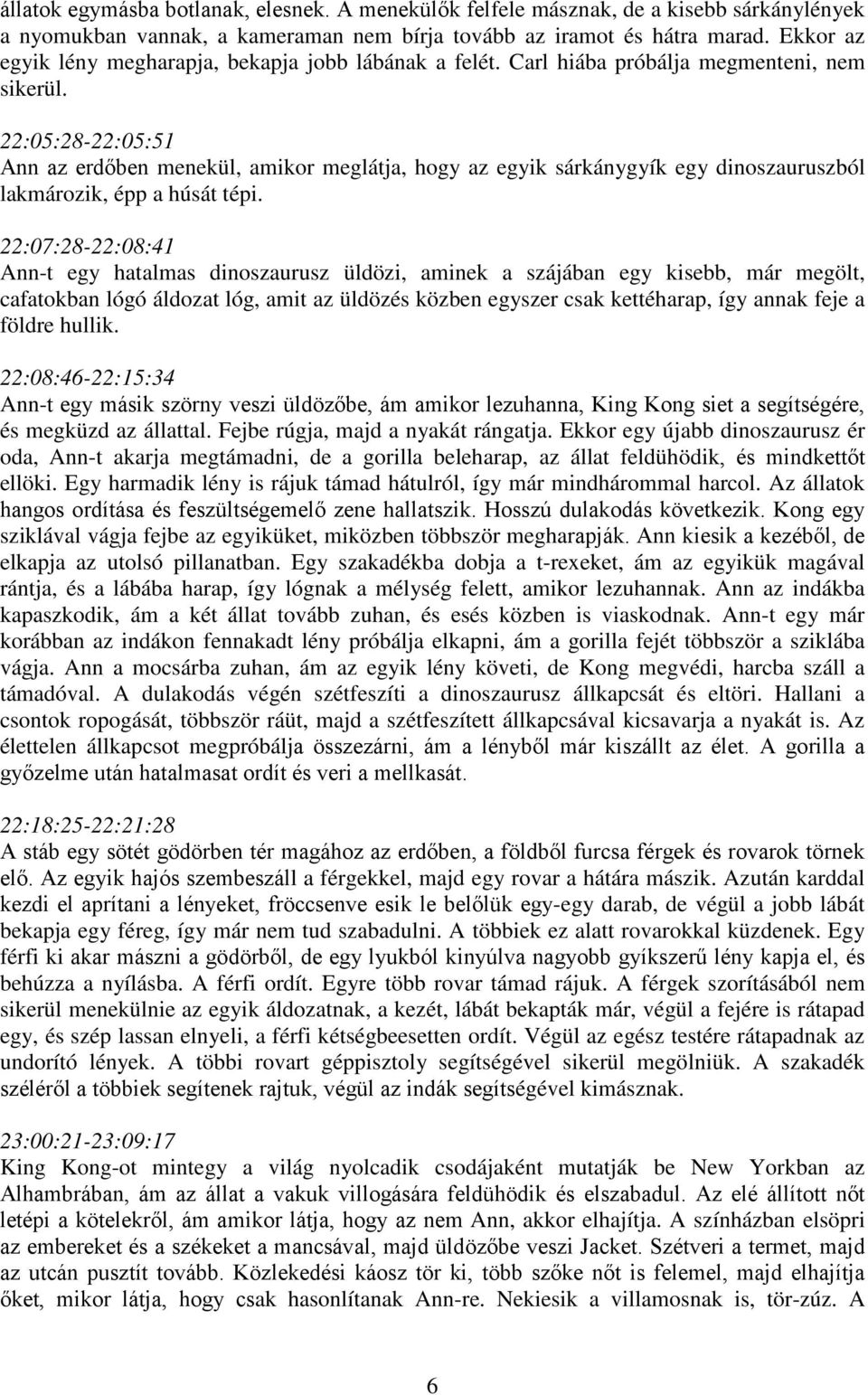 állatok egymásba botlanak, elesnek. A menekülők felfele másznak, de a kisebb sárkánylények a nyomukban vannak, a kameraman nem bírja tovább az iramot és hátra marad. Ekkor az egyik lény megharapja, bekapja jobb lábának a felét. Carl hiába próbálja megmenteni, nem sikerül.

22:05:28-22:05:51
Ann az erdőben menekül, amikor meglátja, hogy az egyik sárkánygyík egy dinoszauruszból lakmározik, épp a húsát tépi.

22:07:28-22:08:41
Ann-t egy hatalmas dinoszaurusz üldözi, aminek a szájában egy kisebb, már megölt, cafatokban lógó áldozat lóg, amit az üldözés közben egyszer csak kettéharap, így annak feje a földre hullik.

22:08:46-22:15:34
Ann-t egy másik szörny veszi üldözőbe, ám amikor lezuhanna, King Kong siet a segítségére, és megküzd az állattal. Fejbe rúgja, majd a nyakát rángatja. Ekkor egy újabb dinoszaurusz ér oda, Ann-t akarja megtámadni, de a gorilla beleharap, az állat feldühödik, és mindkettőt ellöki. Egy harmadik lény is rájuk támad hátulról, így már mindhárommal harcol. Az állatok hangos ordítása és feszültségemelő zene hallatszik. Hosszú dulakodás következik. Kong egy sziklával vágja fejbe az egyiküket, miközben többször megharapják. Ann kiesik a kezéből, de elkapja az utolsó pillanatban. Egy szakadékba dobja a t-rexeket, ám az egyikük magával rántja, és a lábába harap, így lógnak a mélység felett, amikor lezuhannak. Ann az indákba kapaszkodik, ám a két állat tovább zuhan, és esés közben is viaskodnak. Ann-t egy már korábban az indákon fennakadt lény próbálja elkapni, ám a gorilla fejét többször a sziklába vágja. Ann a mocsárba zuhan, ám az egyik lény követi, de Kong megvédi, harcba száll a támadóval. A dulakodás végén szétfeszíti a dinoszaurusz állkapcsát és eltöri. Hallani a csontok ropogását, többször ráüt, majd a szétfeszített állkapcsával kicsavarja a nyakát is. Az élettelen állkapcsot megpróbálja összezárni, ám a lényből már kiszállt az élet. A gorilla a győzelme után hatalmasat ordít és veri a mellkasát.

22:18:25-22:21:28
A stáb egy sötét gödörben tér magához az erdőben, a földből furcsa férgek és rovarok törnek elő. Az egyik hajós szembeszáll a férgekkel, majd egy rovar a hátára mászik. Azután karddal kezdi el aprítani a lényeket, fröccsenve esik le belőlük egy-egy darab, de végül a jobb lábát bekapja egy féreg, így már nem tud szabadulni. A többiek ez alatt rovarokkal küzdenek. Egy férfi ki akar mászni a gödörből, de egy lyukból kinyúlva nagyobb gyíkszerű lény kapja el, és behúzza a nyílásba. A férfi ordít. Egyre több rovar támad rájuk. A férgek szorításából nem sikerül menekülnie az egyik áldozatnak, a kezét, lábát bekapták már, végül a fejére is rátapad egy, és szép lassan elnyeli, a férfi kétségbeesetten ordít. Végül az egész testére rátapadnak az undorító lények. A többi rovart géppisztoly segítségével sikerül megölniük. A szakadék széléről a többiek segítenek rajtuk, végül az indák segítségével kimásznak.

23:00:21-23:09:17
King Kong-ot mintegy a világ nyolcadik csodájaként mutatják be New Yorkban az Alhambrában, ám az állat a vakuk villogására feldühödik és elszabadul. Az elé állított nőt letépi a kötelekről, ám amikor látja, hogy az nem Ann, akkor elhajítja. A színházban elsöpri az embereket és a székeket a mancsával, majd üldözőbe veszi Jacket. Szétveri a termet, majd az utcán pusztít tovább. Közlekedési káosz tör ki, több szőke nőt is felemel, majd elhajítja őket, mikor látja, hogy csak hasonlítanak Ann-re. Nekiesik a villamosnak is, tör-zúz. A

6